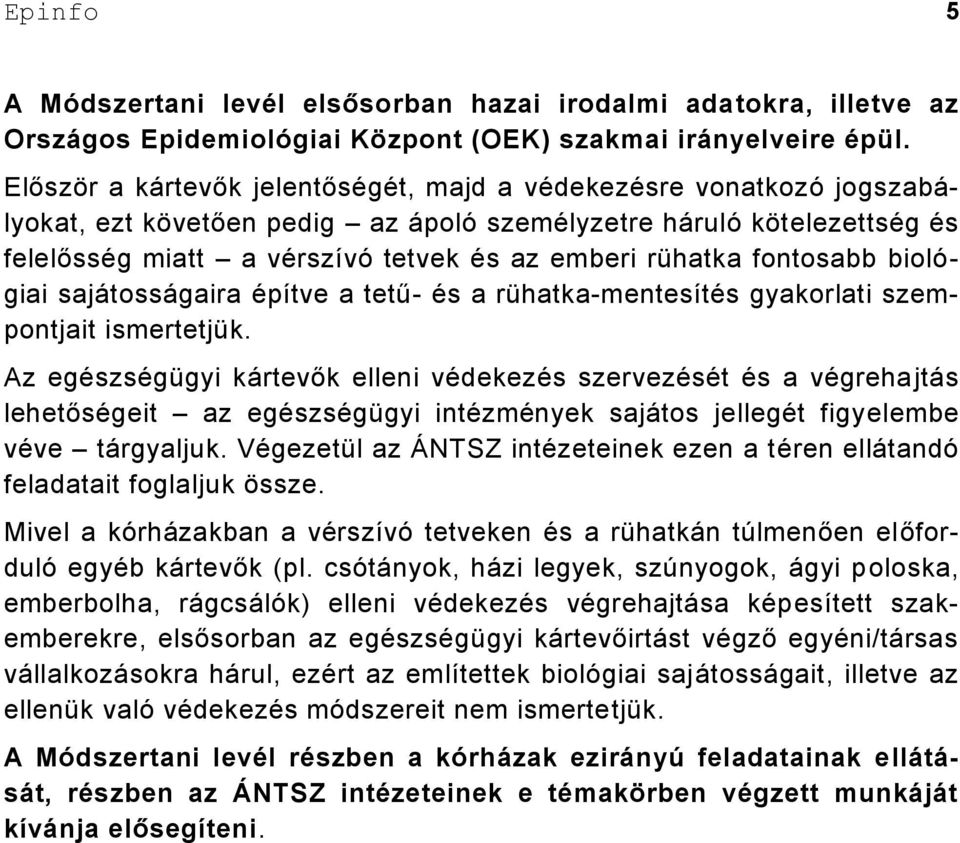 Epinfo 5

A Módszertani levél elsősorban hazai irodalmi adatokra, illetve az Országos Epidemiológiai Központ (OEK) szakmai irányelveire épül.

Először a kártevők jelentőségét, majd a védekezésre vonatkozó jogszabályokat, ezt követően pedig – az ápoló személyzetre háruló kötelezettség és felelősség miatt – a vérszívó tetvek és az emberi rühatka fontosabb biológiai sajátosságaira építve a tetű- és a rühatka-mentesítés gyakorlati szempontjait ismertetjük.

Az egészségügyi kártevők elleni védekezés szervezését és a végrehajtás lehetőségeit – az egészségügyi intézmények sajátos jellegét figyelembe véve – tárgyaljuk. Végezetül az ÁNTSZ intézeteinek ezen a téren ellátandó feladatait foglaljuk össze.

Mivel a kórházakban a vérszívó tetveken és a rühatkán túlmenően előforduló egyéb kártevők (pl. csótányok, házi legyek, szúnyogok, ágyi poloska, emberbolha, rágcsálók) elleni védekezés végrehajtása képesített szakemberekre, elsősorban az egészségügyi kártevőirtást végző egyéni/társas vállalkozásokra hárul, ezért az említettek biológiai sajátosságait, illetve az ellenük való védekezés módszereit nem ismertetjük.

A Módszertani levél részben a kórházak ezirányú feladatainak ellátását, részben az ÁNTSZ intézeteinek e témakörben végzett munkáját kívánja elősegíteni.